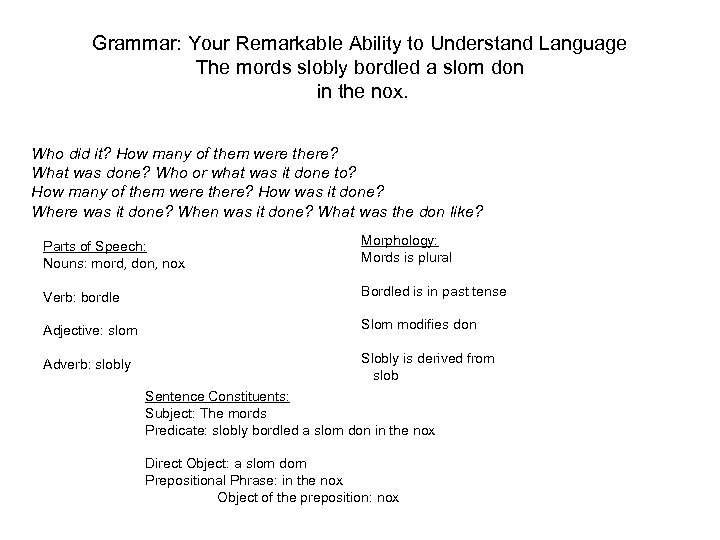 Grammar: Your Remarkable Ability to Understand Language
The mords slobly bordled a slom don
in the nox.

Who did it? How many of them were there?
What was done? Who or what was it done to?
How many of them were there? How was it done?
Where was it done? When was it done? What was the don like?

Parts of Speech:
Nouns: mord, don, nox

Verb: bordle

Adjective: slom

Adverb: slobly

Morphology:
Mords is plural

Bordled is in past tense

Slom modifies don

Slobly is derived from slob

Sentence Constituents:
Subject: The mords
Predicate: slobly bordled a slom don in the nox

Direct Object: a slom dom
Prepositional Phrase: in the nox
Object of the preposition: nox